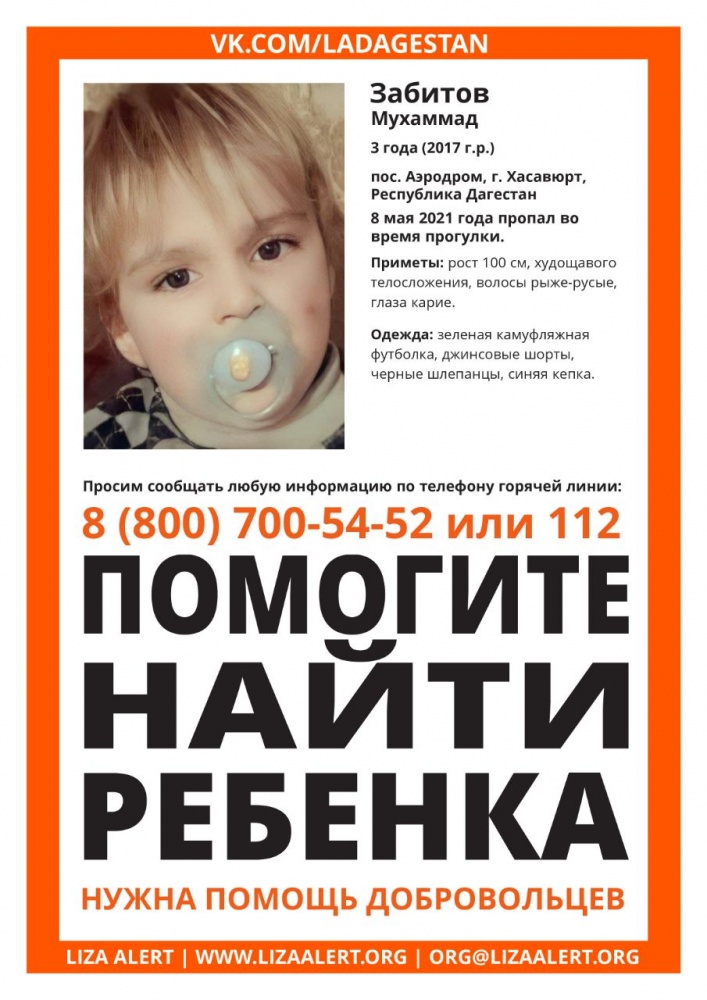 VK.COM/LADAGESTAN

Забитов
Мухаммад

3 года (2017 г.р.)

пос. Аэродром, г. Хасавюрт, Республика Дагестан

8 мая 2021 года пропал во время прогулки.

Приметы: рост 100 см, худощавого телосложения, волосы рыже-русые, глаза карие.

Одежда: зеленая камуфляжная футболка, джинсовые шорты, черные шлепанцы, синяя кепка.

Просим сообщать любую информацию по телефону горячей линии:

8 (800) 700-54-52 или 112

ПОМОГИТЕ
НАЙТИ
РЕБЕНКА

НУЖНА ПОМОЩЬ ДОБРОВОЛЬЦЕВ

LIZA ALERT | WWW.LIZAALERT.ORG | ORG@LIZAALERT.ORG